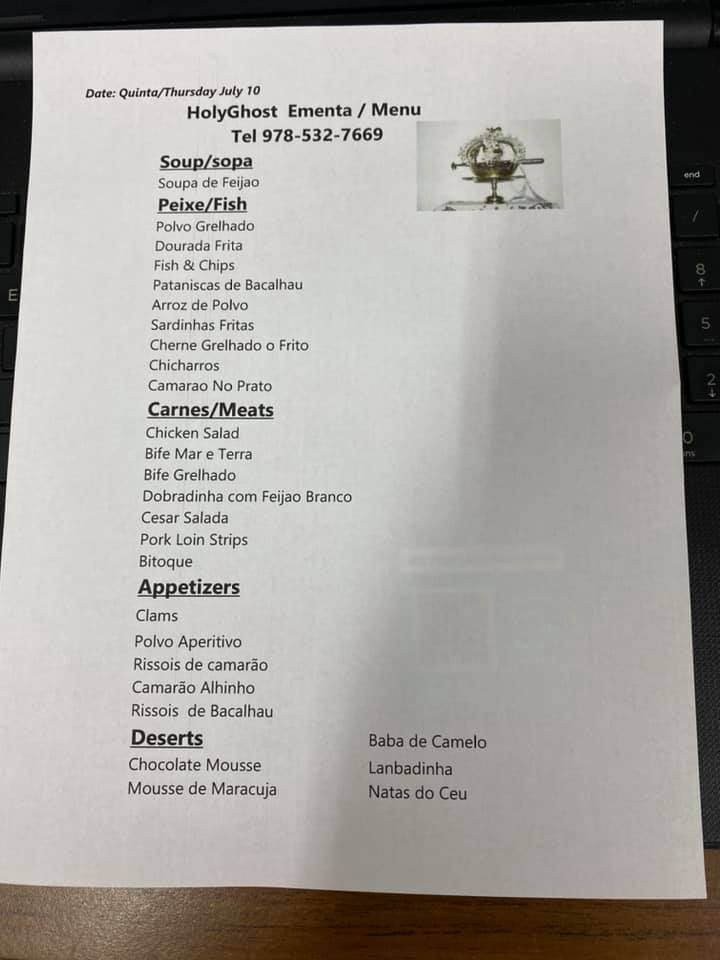 Date: Quinta/Thursday July 10

HolyGhost Ementa / Menu

Tel 978-532-7669

Soup/sopa

Soupa de Feijao

Peixe/Fish

Polvo Grelhado
Dourada Frita
Fish & Chips
Pataniscas de Bacalhau
Arroz de Polvo
Sardinhas Fritas
Cherne Grelhado o Frito
Chicharros
Camarao No Prato

Carnes/Meats

Chicken Salad
Bife Mar e Terra
Bife Grelhado
Dobradinha com Feijao Branco
Cesar Salada
Pork Loin Strips
Bitoque

Appetizers

Clams
Polvo Aperitivo
Rissois de camarão
Camarão Alhinho
Rissois de Bacalhau

Deserts

Chocolate Mousse
Mousse de Maracuja

Baba de Camelo
Lanbadinha
Natas do Ceu